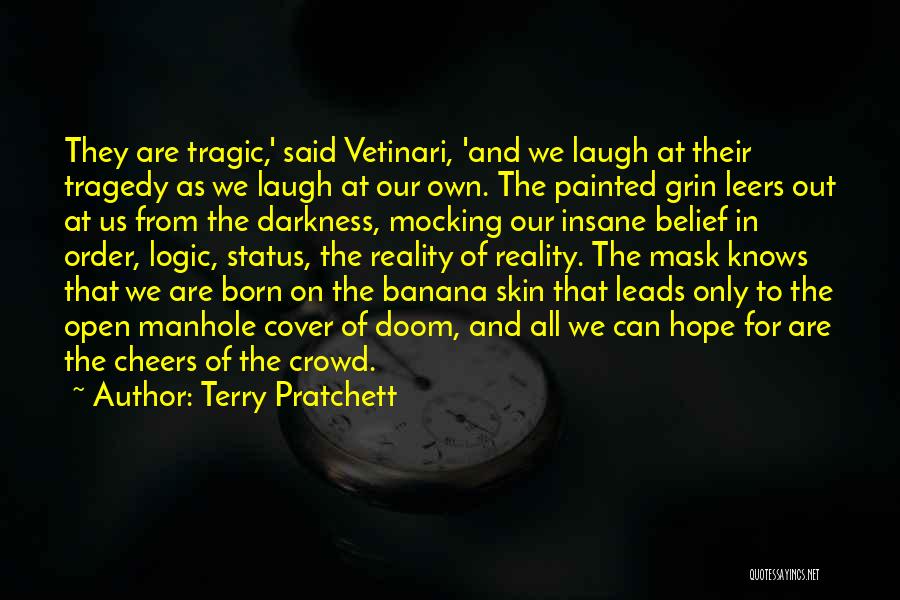 They are tragic,' said Vetinari, 'and we laugh at their tragedy as we laugh at our own. The painted grin leers out at us from the darkness, mocking our insane belief in order, logic, status, the reality of reality. The mask knows that we are born on the banana skin that leads only to the open manhole cover of doom, and all we can hope for are the cheers of the crowd.

~ Author: Terry Pratchett

QUOTESSAYINGS.NET